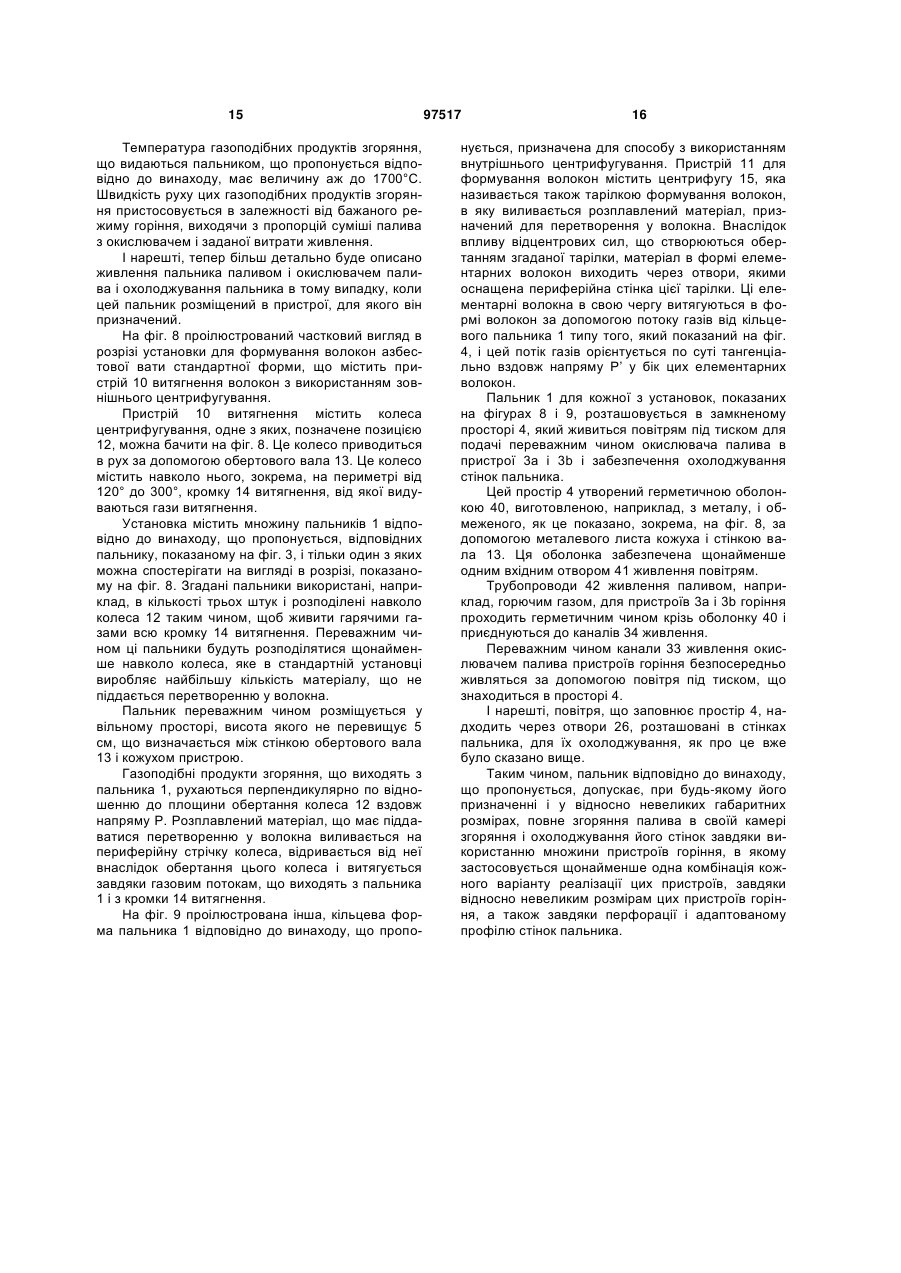 15 97517 16

Температура газоподібних продуктів згоряння, що видаються пальником, що пропонується відповідно до винаходу, має величину аж до 1700°С. Швидкість руху цих газоподібних продуктів згоряння пристосовується в залежності від бажаного режиму горіння, виходячи з пропорцій суміші палива з окислювачем і заданої витрати живлення.

І нарешті, тепер більш детально буде описано живлення пальника паливом і окислювачем палива і охолоджування пальника в тому випадку, коли цей пальник розміщений в пристрої, для якого він призначений.

На фіг. 8 проілюстрований частковий вигляд в розрізі установки для формування волокон азбестової вати стандартної форми, що містить пристрій 10 витягнення волокон з використанням зовнішнього центрифугування.

Пристрій 10 витягнення містить колеса центрифугування, одне з яких, позначене позицією 12, можна бачити на фіг. 8. Це колесо приводиться в рух за допомогою обертового вала 13. Це колесо містить навколо нього, зокрема, на периметрі від 120° до 300°, кромку 14 витягнення, від якої видуваються гази витягнення.

Установка містить множину пальників 1 відповідно до винаходу, що пропонується, відповідних пальнику, показаному на фіг. 3, і тільки один з яких можна спостерігати на вигляді в розрізі, показаному на фіг. 8. Згадані пальники використані, наприклад, в кількості трьох штук і розподілені навколо колеса 12 таким чином, щоб живити гарячими газами всю кромку 14 витягнення. Переважним чином ці пальники будуть розподілятися щонайменше навколо колеса, яке в стандартній установці виробляє найбільшу кількість матеріалу, що не піддається перетворенню у волокна.

Пальник переважним чином розміщується у вільному просторі, висота якого не перевищує 5 см, що визначається між стінкою обертового вала 13 і кожухом пристрою.

Газоподібні продукти згоряння, що виходять з пальника 1, рухаються перпендикулярно по відношенню до площини обертання колеса 12 вздовж напряму Р. Розплавлений матеріал, що має піддаватися перетворенню у волокна виливається на периферійну стрічку колеса, відривається від неї внаслідок обертання цього колеса і витягується завдяки газовим потокам, що виходять з пальника 1 і з кромки 14 витягнення.

На фіг. 9 проілюстрована інша, кільцева форма пальника 1 відповідно до винаходу, що пропонується, призначена для способу з використанням внутрішнього центрифугування. Пристрій 11 для формування волокон містить центрифугу 15, яка називається також тарілкою формування волокон, в яку виливається розплавлений матеріал, призначений для перетворення у волокна. Внаслідок впливу відцентрових сил, що створюються обертанням згаданої тарілки, матеріал в формі елементарних волокон виходить через отвори, якими оснащена периферійна стінка цієї тарілки. Ці елементарні волокна в свою чергу витягуються в формі волокон за допомогою потоку газів від кільцевого пальника 1 типу того, який показаний на фіг. 4, і цей потік газів орієнтується по суті тангенціально вздовж напряму Р' у бік цих елементарних волокон.

Пальник 1 для кожної з установок, показаних на фігурах 8 і 9, розташовується в замкненому просторі 4, який живиться повітрям під тиском для подачі переважним чином окислювача палива в пристрої 3а і 3b і забезпечення охолоджування стінок пальника.

Цей простір 4 утворений герметичною оболонкою 40, виготовленою, наприклад, з металу, і обмеженого, як це показано, зокрема, на фіг. 8, за допомогою металевого листа кожуха і стінкою вала 13. Ця оболонка забезпечена щонайменше одним вхідним отвором 41 живлення повітрям.

Трубопроводи 42 живлення паливом, наприклад, горючим газом, для пристроїв 3а і 3b горіння проходить герметичним чином крізь оболонку 40 і приєднуються до каналів 34 живлення.

Переважним чином канали 33 живлення окислювачем палива пристроїв горіння безпосередньо живляться за допомогою повітря під тиском, що знаходиться в просторі 4.

І нарешті, повітря, що заповнює простір 4, надходить через отвори 26, розташовані в стінках пальника, для їх охолоджування, як про це вже було сказано вище.

Таким чином, пальник відповідно до винаходу, що пропонується, допускає, при будь-якому його призначенні і у відносно невеликих габаритних розмірах, повне згоряння палива в своїй камері згоряння і охолоджування його стінок завдяки використанню множини пристроїв горіння, в якому застосовується щонайменше одна комбінація кожного варіанту реалізації цих пристроїв, завдяки відносно невеликим розмірам цих пристроїв горіння, а також завдяки перфорації і адаптованому профілю стінок пальника.